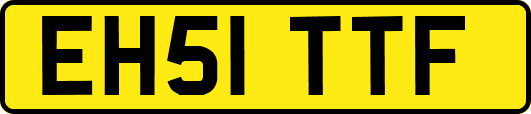 EH51 TTF